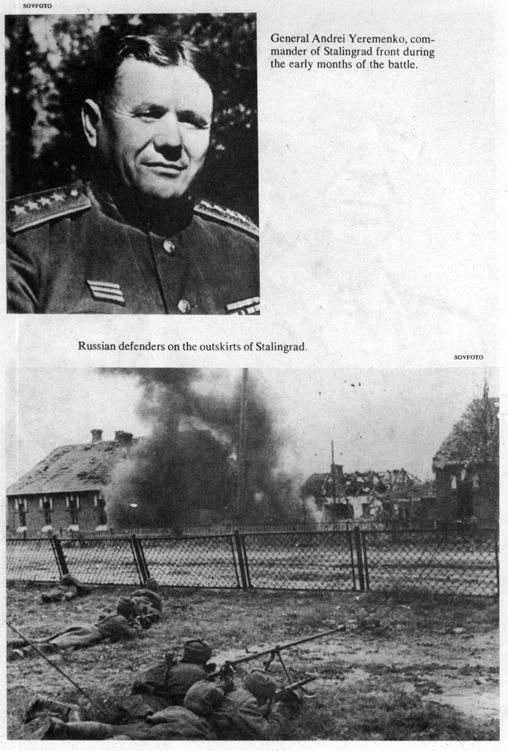 SOVFOTO

General Andrei Yeremenko, commander of Stalingrad front during the early months of the battle.

Russian defenders on the outskirts of Stalingrad.

SOVFOTO